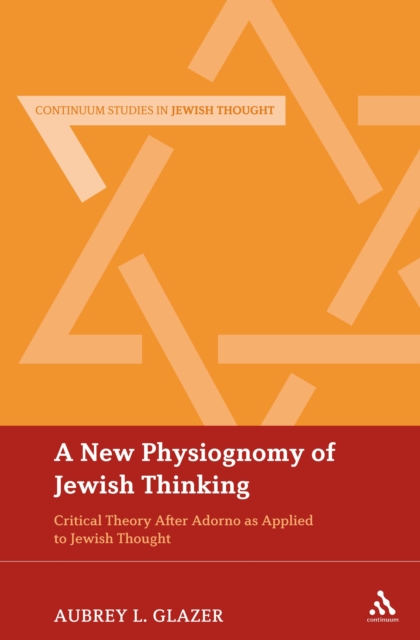 CONTINUUM STUDIES IN JEWISH THOUGHT

A New Physiognomy of Jewish Thinking

Critical Theory After Adorno as Applied to Jewish Thought

AUBREY L. GLAZER

continuum